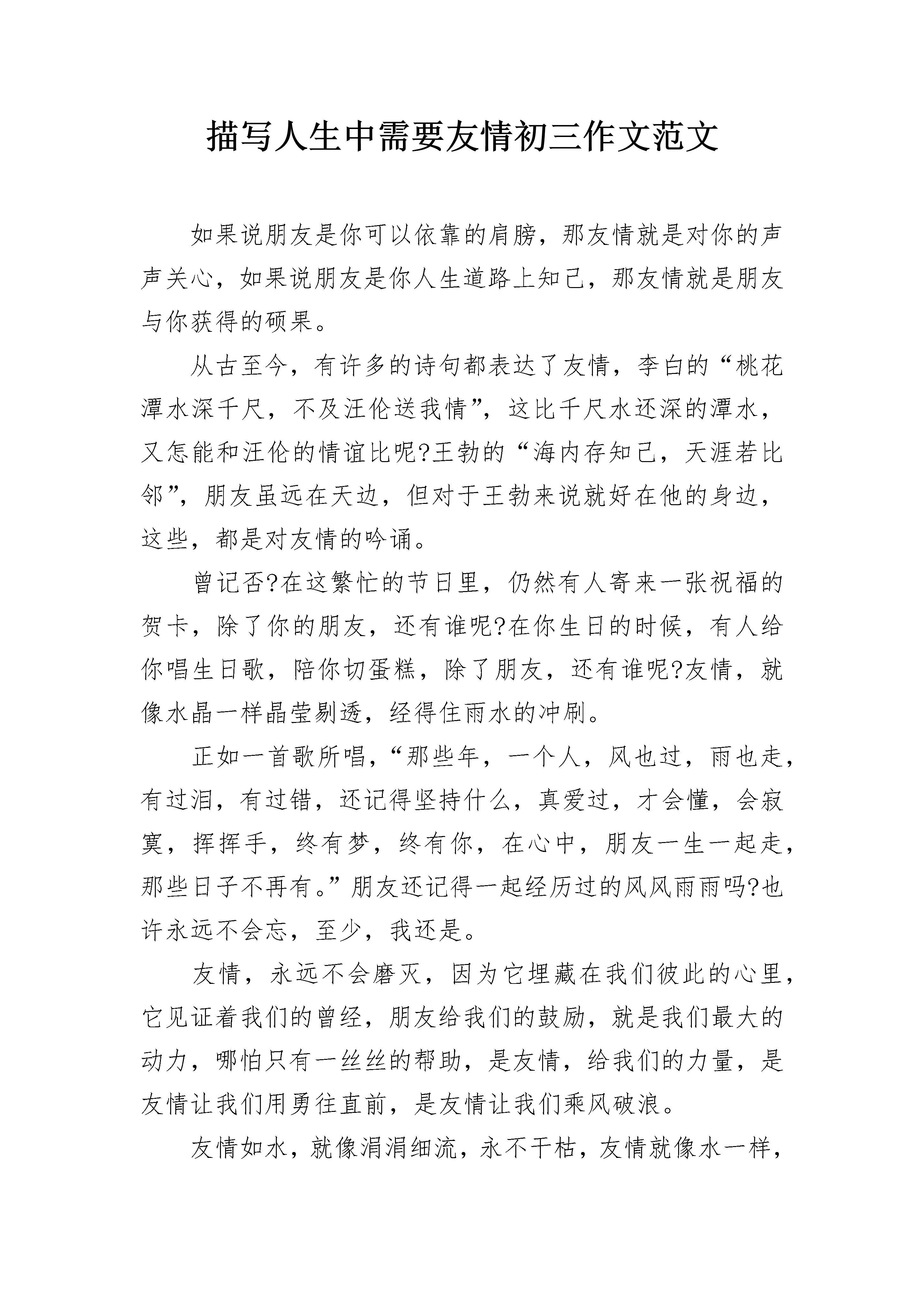 描写人生中需要友情初三作文范文

如果说朋友是你可以依靠的肩膀，那友情就是对你的声声关心，如果说朋友是你人生道路上知己，那友情就是朋友与你获得的硕果。

从古至今，有许多的诗句都表达了友情，李白的“桃花潭水深千尺，不及汪伦送我情”，这比千尺水还深的潭水，又怎能和汪伦的情谊比呢?王勃的“海内存知己，天涯若比邻”，朋友虽远在天边，但对于王勃来说就好在他的身边，这些，都是对友情的吟诵。

曾记否?在这繁忙的节日里，仍然有人寄来一张祝福的贺卡，除了你的朋友，还有谁呢?在你生日的时候，有人给你唱生日歌，陪你切蛋糕，除了朋友，还有谁呢?友情，就像水晶一样晶莹剔透，经得住雨水的冲刷。

正如一首歌所唱，“那些年，一个人，风也过，雨也走，有过泪，有过错，还记得坚持什么，真爱过，才会懂，会寂寞，挥挥手，终有梦，终有你，在心中，朋友一生一起走，那些日子不再有。”朋友还记得一起经历过的风风雨雨吗?也许永远不会忘，至少，我还是。

友情，永远不会磨灭，因为它埋藏在我们彼此的心里，它见证着我们的曾经，朋友给我们的鼓励，就是我们最大的动力，哪怕只有一丝丝的帮助，是友情，给我们的力量，是友情让我们用勇往直前，是友情让我们乘风破浪。

友情如水，就像涓涓细流，永不干枯，友情就像水一样，